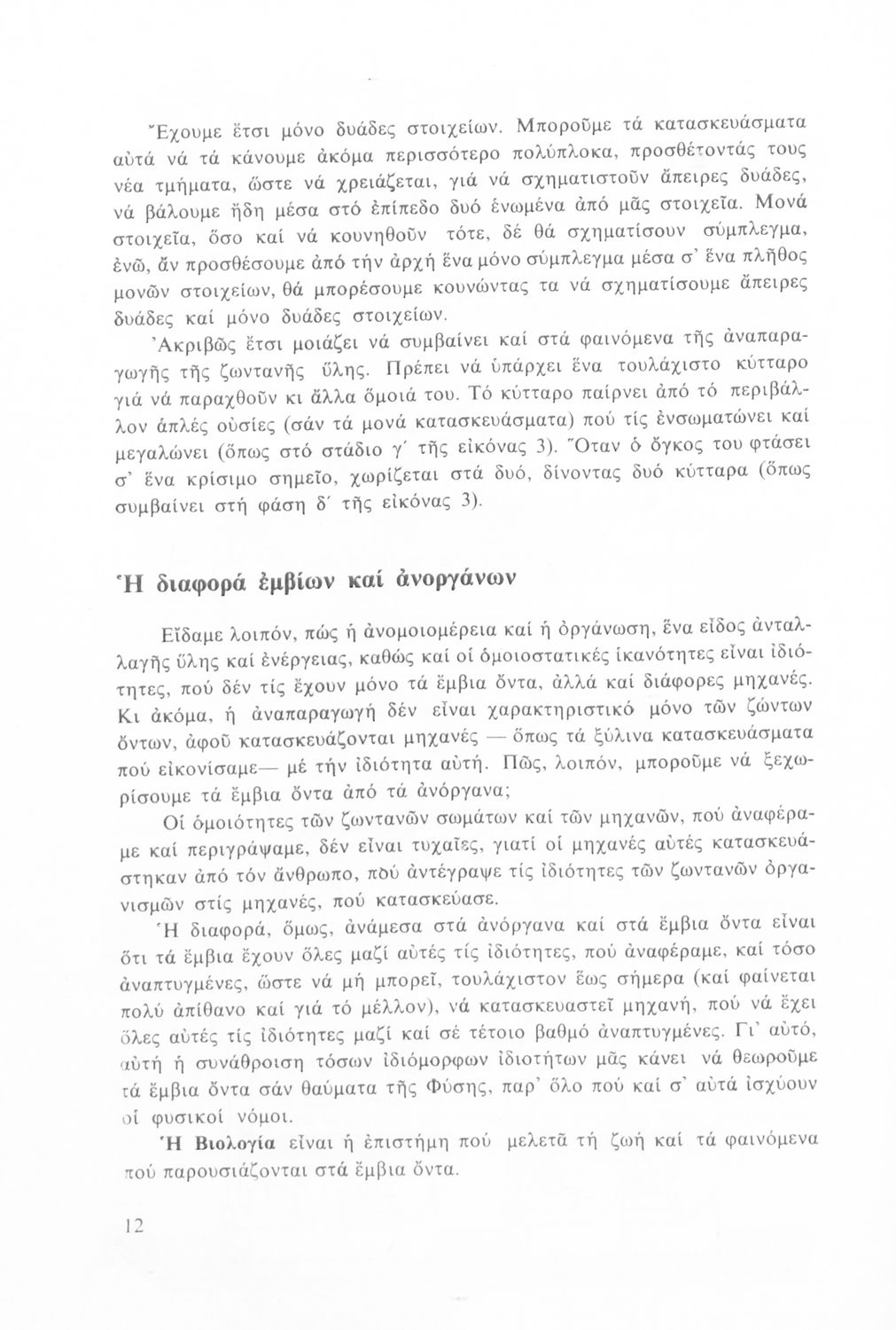 Ἔχουμε ἔτσι μόνο δυάδες στοιχείων. Μποροῦμε τά κατασκευάσματα αὐτά νά τά κάνουμε ἀκόμα περισσότερο πολύπλοκα, προσθέτοντάς τους νέα τμήματα, ὥστε νά χρειάζεται, γιά νά σχηματιστοῦν ἄπειρες δυάδες, νά βάλουμε ἤδη μέσα στό ἐπίπεδο δυό ἑνωμένα ἀπό μᾶς στοιχεῖα. Μονά στοιχεῖα, ὅσο καί νά κουνηθοῦν τότε, δέ θά σχηματίσουν σύμπλεγμα, ἐνῶ, ἄν προσθέσουμε ἀπό τήν ἀρχή ἕνα μόνο σύμπλεγμα μέσα σ' ἕνα πλῆθος μονῶν στοιχείων, θά μπορέσουμε κουνώντας τα νά σχηματίσουμε ἄπειρες δυάδες καί μόνο δυάδες στοιχείων.

Ἀκριβῶς ἔτσι μοιάζει νά συμβαίνει καί στά φαινόμενα τῆς ἀναπαραγωγῆς τῆς ζωντανῆς ὕλης. Πρέπει νά ὑπάρχει ἕνα τουλάχιστο κύτταρο γιά νά παραχθοῦν κι ἄλλα ὅμοιά του. Τό κύτταρο παίρνει ἀπό τό περιβάλλον ἁπλές οὐσίες (σάν τά μονά κατασκευάσματα) πού τίς ἐνσωματώνει καί μεγαλώνει (ὅπως στό στάδιο γ' τῆς εἰκόνας 3). Ὅταν ὁ ὄγκος του φτάσει σ' ἕνα κρίσιμο σημεῖο, χωρίζεται στά δυό, δίνοντας δυό κύτταρα (ὅπως συμβαίνει στή φάση δ' τῆς εἰκόνας 3).

Ἡ διαφορά ἐμβίων καί ἀνοργάνων

Εἴδαμε λοιπόν, πώς ἡ ἀνομοιομέρεια καί ἡ ὀργάνωση, ἕνα εἶδος ἀνταλλαγῆς ὕλης καί ἐνέργειας, καθώς καί οἱ ὁμοιοστατικές ἱκανότητες εἶναι ἰδιότητες, πού δέν τίς ἔχουν μόνο τά ἔμβια ὄντα, ἀλλά καί διάφορες μηχανές. Κι ἀκόμα, ἡ ἀναπαραγωγή δέν εἶναι χαρακτηριστικό μόνο τῶν ζώντων ὄντων, ἀφοῦ κατασκευάζονται μηχανές — ὅπως τά ξύλινα κατασκευάσματα πού εἰκονίσαμε— μέ τήν ἰδιότητα αὐτή. Πῶς, λοιπόν, μποροῦμε νά ξεχωρίσουμε τά ἔμβια ὄντα ἀπό τά ἀνόργανα;

Οἱ ὁμοιότητες τῶν ζωντανῶν σωμάτων καί τῶν μηχανῶν, πού ἀναφέραμε καί περιγράψαμε, δέν εἶναι τυχαῖες, γιατί οἱ μηχανές αὐτές κατασκευάστηκαν ἀπό τόν ἄνθρωπο, πού ἀντέγραψε τίς ἰδιότητες τῶν ζωντανῶν ὀργανισμῶν στίς μηχανές, πού κατασκεύασε.

Ἡ διαφορά, ὅμως, ἀνάμεσα στά ἀνόργανα καί στά ἔμβια ὄντα εἶναι ὅτι τά ἔμβια ἔχουν ὅλες μαζί αὐτές τίς ἰδιότητες, πού ἀναφέραμε, καί τόσο ἀναπτυγμένες, ὥστε νά μή μπορεῖ, τουλάχιστον ἕως σήμερα (καί φαίνεται πολύ ἀπίθανο καί γιά τό μέλλον), νά κατασκευαστεῖ μηχανή, πού νά ἔχει ὅλες αὐτές τίς ἰδιότητες μαζί καί σέ τέτοιο βαθμό ἀναπτυγμένες. Γι' αὐτό, αὐτή ἡ συνάθροιση τόσων ἰδιόμορφων ἰδιοτήτων μᾶς κάνει νά θεωροῦμε τά ἔμβια ὄντα σάν θαύματα τῆς Φύσης, παρ' ὅλο πού καί σ' αὐτά ἰσχύουν οἱ φυσικοί νόμοι.

Ἡ Βιολογία εἶναι ἡ ἐπιστήμη πού μελετᾶ τή ζωή καί τά φαινόμενα πού παρουσιάζονται στά ἔμβια ὄντα.

12